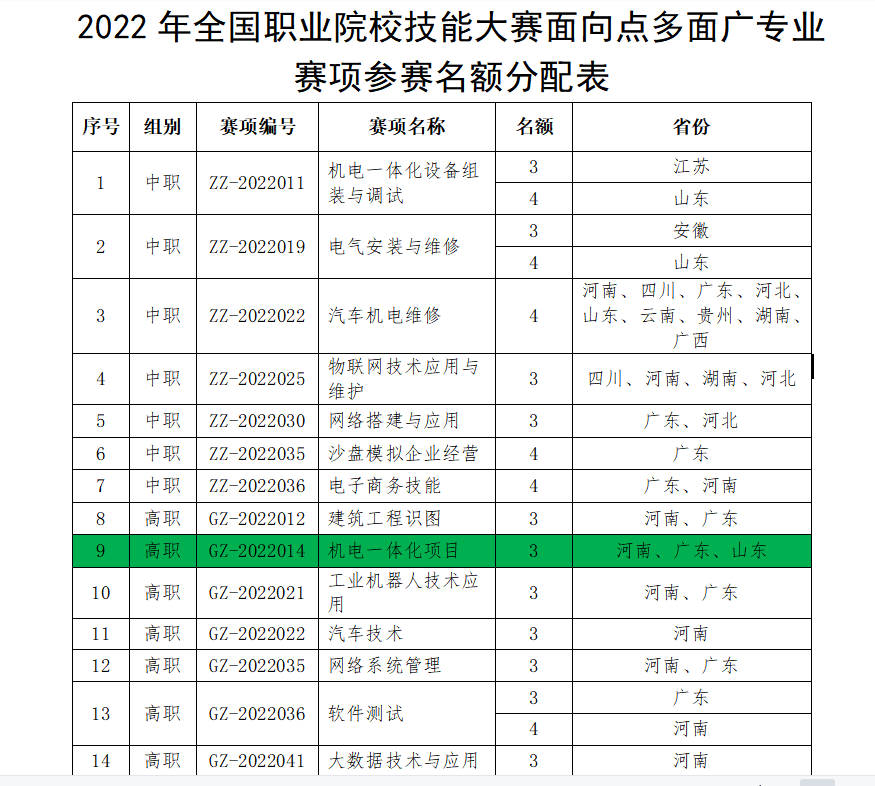 2022 年全国职业院校技能大赛面向点多面广专业赛项参赛名额分配表

| 序号 | 组别 | 赛项编号 | 赛项名称 | 名额 | 省份 |
|---|---|---|---|---|---|
| 1 | 中职 | ZZ-2022011 | 机电一体化设备组装与调试 | 3 | 江苏 |
| | | | | 4 | 山东 |
| 2 | 中职 | ZZ-2022019 | 电气安装与维修 | 3 | 安徽 |
| | | | | 4 | 山东 |
| 3 | 中职 | ZZ-2022022 | 汽车机电维修 | 4 | 河南、四川、广东、河北、山东、云南、贵州、湖南、广西 |
| 4 | 中职 | ZZ-2022025 | 物联网技术应用与维护 | 3 | 四川、河南、湖南、河北 |
| 5 | 中职 | ZZ-2022030 | 网络搭建与应用 | 3 | 广东、河北 |
| 6 | 中职 | ZZ-2022035 | 沙盘模拟企业经营 | 4 | 广东 |
| 7 | 中职 | ZZ-2022036 | 电子商务技能 | 4 | 广东、河南 |
| 8 | 高职 | GZ-2022012 | 建筑工程识图 | 3 | 河南、广东 |
| 9 | 高职 | GZ-2022014 | 机电一体化项目 | 3 | 河南、广东、山东 |
| 10 | 高职 | GZ-2022021 | 工业机器人技术应用 | 3 | 河南、广东 |
| 11 | 高职 | GZ-2022022 | 汽车技术 | 3 | 河南 |
| 12 | 高职 | GZ-2022035 | 网络系统管理 | 3 | 河南、广东 |
| 13 | 高职 | GZ-2022036 | 软件测试 | 3 | 广东 |
| | | | | 4 | 河南 |
| 14 | 高职 | GZ-2022041 | 大数据技术与应用 | 3 | 河南 |